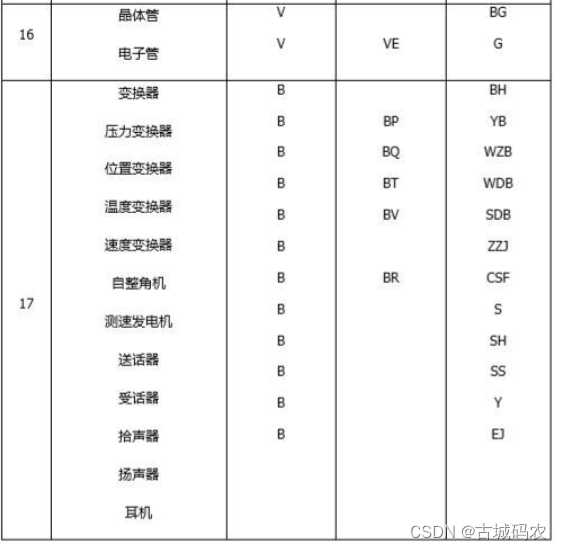 | 16 | 晶体管<br>电子管 | V<br>V | VE | BG<br>G |
|---|---|---|---|---|
| 17 | 变换器<br>压力变换器<br>位置变换器<br>温度变换器<br>速度变换器<br>自整角机<br>测速发电机<br>送话器<br>受话器<br>拾声器<br>扬声器<br>耳机 | B<br>B<br>B<br>B<br>B<br>B<br>B<br>B<br>B<br>B<br>B<br>B | BP<br>BQ<br>BT<br>BV<br>BR | BH<br>YB<br>WZB<br>WDB<br>SDB<br>ZZJ<br>CSF<br>S<br>SH<br>SS<br>Y<br>EJ |

CSDN @古城码农